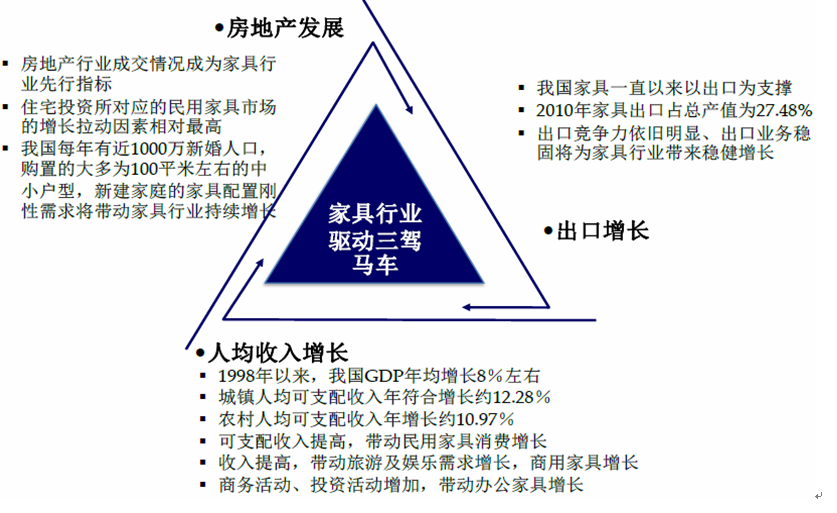 •房地产发展

▪ 房地产行业成交情况成为家具行业先行指标
▪ 住宅投资所对应的民用家具市场的增长拉动因素相对最高
▪ 我国每年有近1000万新婚人口，购置的大多为100平米左右的中小户型，新建家庭的家具配置刚性需求将带动家具行业持续增长

▪ 我国家具一直以来以出口为支撑
▪ 2010年家具出口占总产值为27.48%
▪ 出口竞争力依旧明显、出口业务稳固将为家具行业带来稳健增长

家具行业驱动三驾马车

•出口增长

•人均收入增长
▪ 1998年以来，我国GDP年均增长8%左右
▪ 城镇人均可支配收入年符合增长约12.28%
▪ 农村人均可支配收入年增长约10.97%
▪ 可支配收入提高，带动民用家具消费增长
▪ 收入提高，带动旅游及娱乐需求增长，商用家具增长
▪ 商务活动、投资活动增加，带动办公家具增长